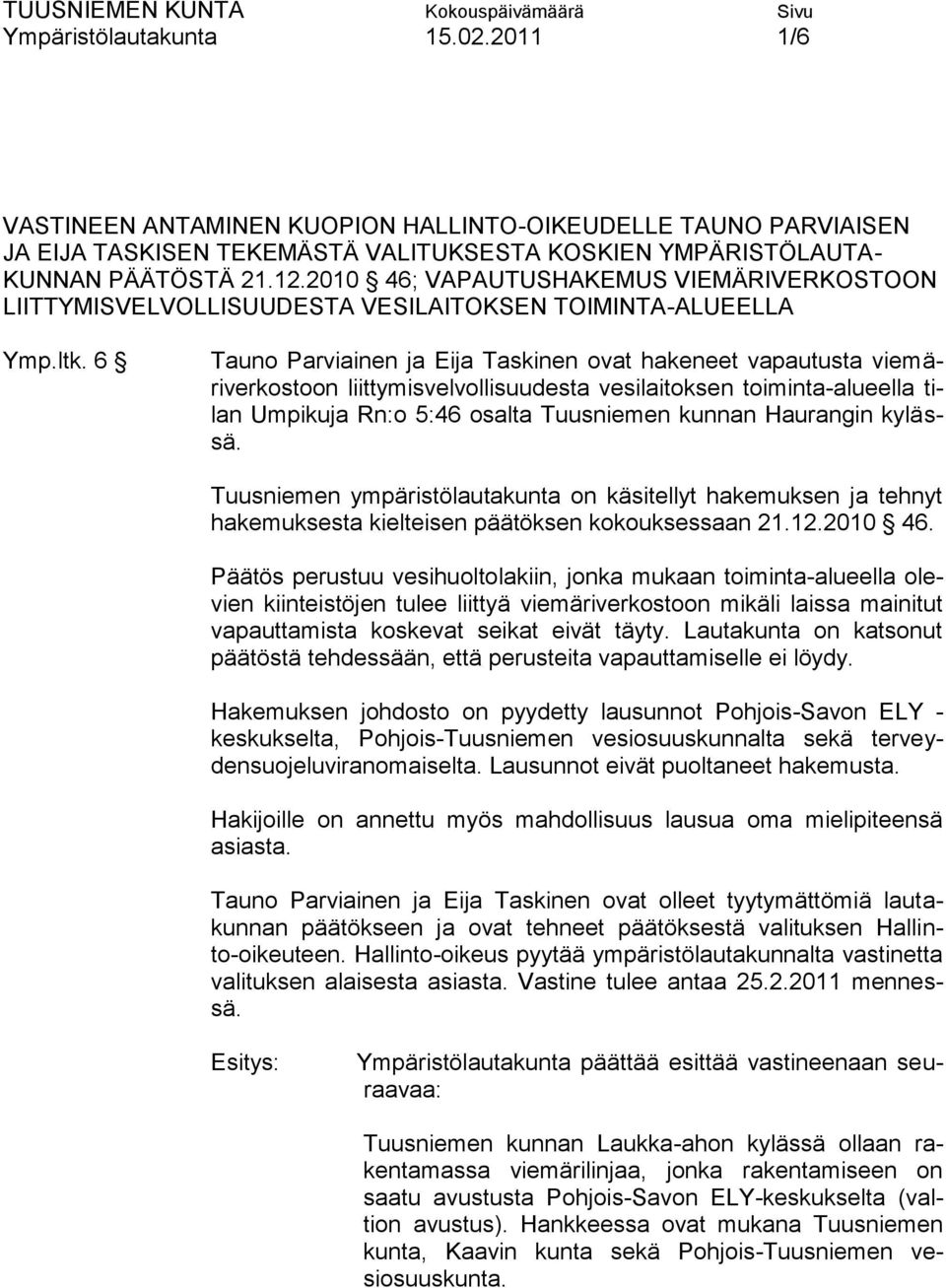 TUUSNIEMEN KUNTA Kokouspäivämäärä Sivu
Ympäristölautakunta 15.02.2011 1/6

VASTINEEN ANTAMINEN KUOPION HALLINTO-OIKEUDELLE TAUNO PARVIAISEN JA EIJA TASKISEN TEKEMÄSTÄ VALITUKSESTA KOSKIEN YMPÄRISTÖLAUTAKUNNAN PÄÄTÖSTÄ 21.12.2010 § 46; VAPAUTUSHAKEMUS VIEMÄRIVERKOSTOON LIITTYMISVELVOLLISUUDESTA VESILAITOKSEN TOIMINTA-ALUEELLA

Ymp.ltk. 6 § Tauno Parviainen ja Eija Taskinen ovat hakeneet vapautusta viemäriverkostoon liittymisvelvollisuudesta vesilaitoksen toiminta-alueella tilan Umpikuja Rn:o 5:46 osalta Tuusniemen kunnan Haurangin kylässä.

Tuusniemen ympäristölautakunta on käsitellyt hakemuksen ja tehnyt hakemuksesta kielteisen päätöksen kokouksessaan 21.12.2010 § 46.

Päätös perustuu vesihuoltolakiin, jonka mukaan toiminta-alueella olevien kiinteistöjen tulee liittyä viemäriverkostoon mikäli laissa mainitut vapauttamista koskevat seikat eivät täyty. Lautakunta on katsonut päätöstä tehdessään, että perusteita vapauttamiselle ei löydy.

Hakemuksen johdosto on pyydetty lausunnot Pohjois-Savon ELY -keskukselta, Pohjois-Tuusniemen vesiosuuskunnalta sekä terveydensuojeluviranomaiselta. Lausunnot eivät puoltaneet hakemusta.

Hakijoille on annettu myös mahdollisuus lausua oma mielipiteensä asiasta.

Tauno Parviainen ja Eija Taskinen ovat olleet tyytymättömiä lautakunnan päätökseen ja ovat tehneet päätöksestä valituksen Hallinto-oikeuteen. Hallinto-oikeus pyytää ympäristölautakunnalta vastinetta valituksen alaisesta asiasta. Vastine tulee antaa 25.2.2011 mennessä.

Esitys: Ympäristölautakunta päättää esittää vastineenaan seuraavaa:

Tuusniemen kunnan Laukka-ahon kylässä ollaan rakentamassa viemärilinjaa, jonka rakentamiseen on saatu avustusta Pohjois-Savon ELY-keskukselta (valtion avustus). Hankkeessa ovat mukana Tuusniemen kunta, Kaavin kunta sekä Pohjois-Tuusniemen vesiosuuskunta.